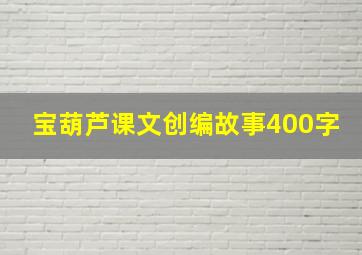 宝葫芦课文创编故事400字